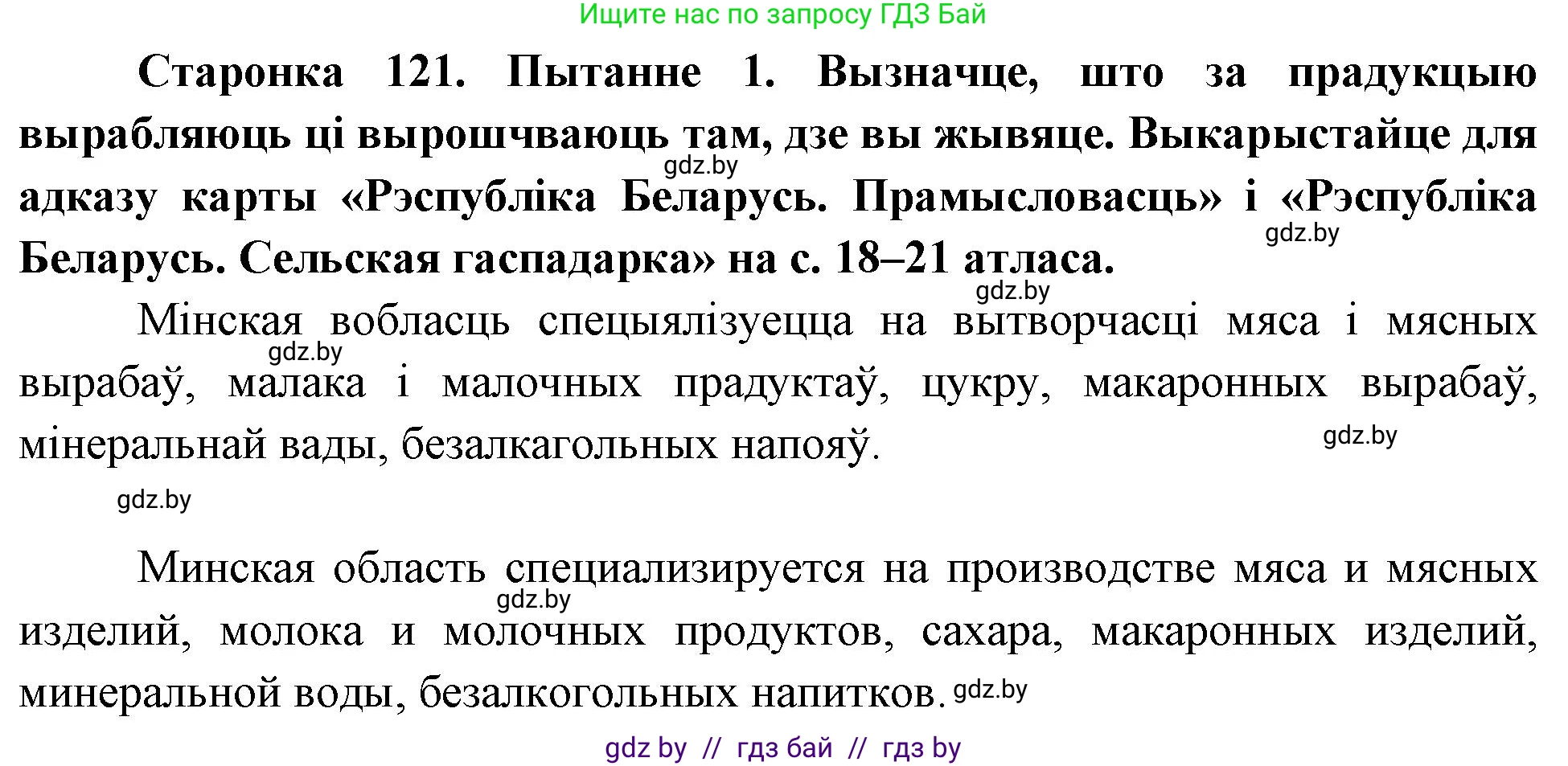 Ищите нас по запросу ГДЗ Бай

Старонка 121. Пытанне 1. Вызначце, што за прадукцыю вырабляюць ці вырошчваюць там, дзе вы жывяце. Выкарыстайце для адказу карты «Рэспубліка Беларусь. Прамысловасць» і «Рэспубліка Беларусь. Сельская гаспадарка» на с. 18–21 атласа.

gdz.by

gdz.by

gdz.by

Мінская вобласць спецыялізуецца на вытворчасці мяса і мясных вырабаў, малака і малочных прадуктаў, цукру, макаронных вырабаў, мінеральнай вады, безалкагольных напояў.

gdz.by

gdz.by

gdz.by

Минская область специализируется на производстве мяса и мясных изделий, молока и молочных продуктов, сахара, макаронных изделий, минеральной воды, безалкогольных напитков.

gdz.by

gdz.by

gdz by // гдз бай // гдз by